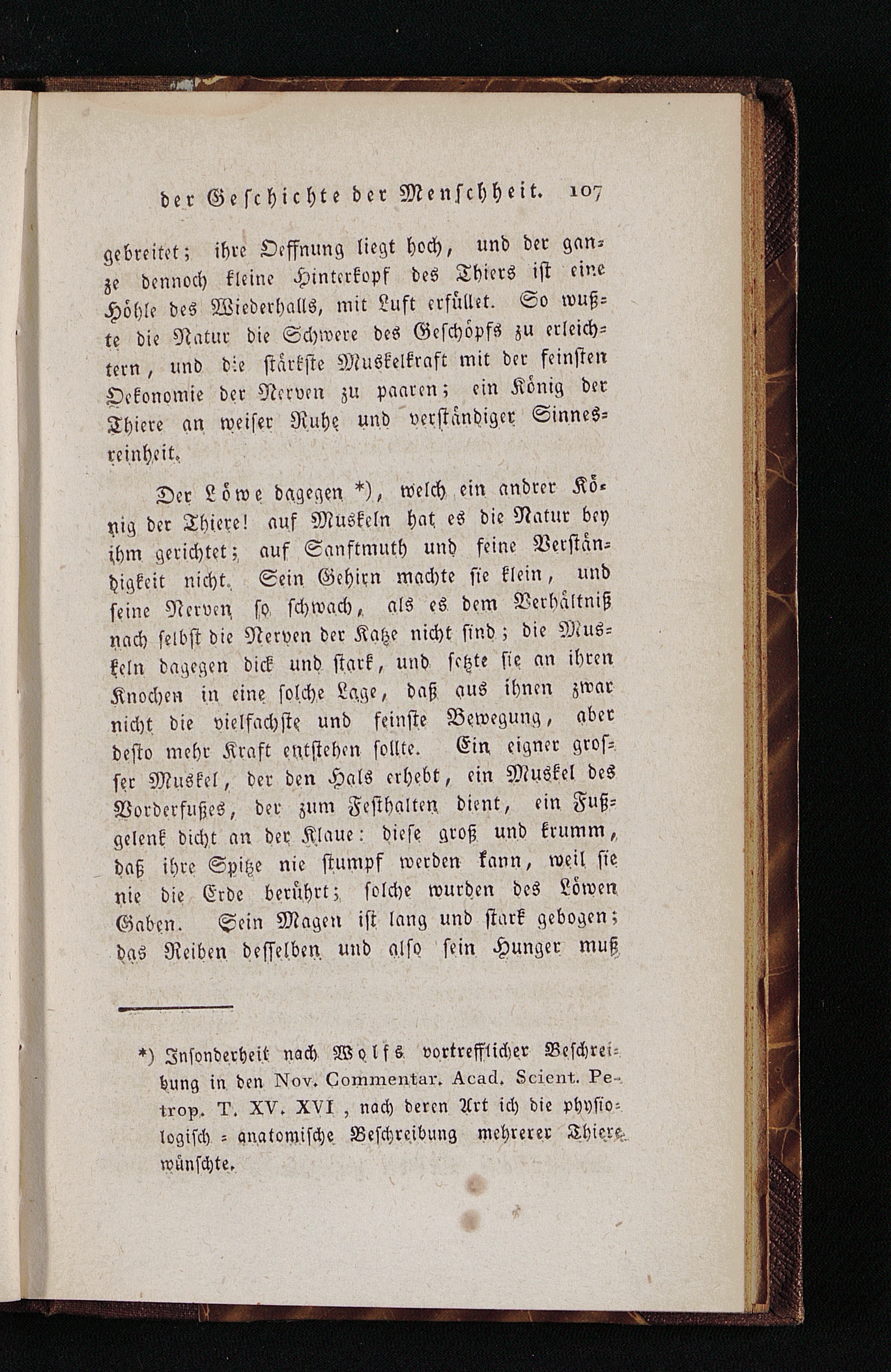 der Geschichte der Menschheit. 107

gebreitet; ihre Oeffnung liegt hoch, und der ganze dennoch kleine Hinterkopf des Thiers ist eine Höhle des Wiederhalls, mit Luft erfüllet. So wußte die Natur die Schwere des Geschöpfs zu erleichtern, und die stärkste Muskelkraft mit der feinsten Oekonomie der Nerven zu paaren; ein König der Thiere an weiser Ruhe und verständiger Sinnesreinheit.

Der Löwe dagegen *), welch ein andrer König der Thiere! auf Muskeln hat es die Natur bey ihm gerichtet; auf Sanftmuth und feine Verständigkeit nicht. Sein Gehirn machte sie klein, und seine Nerven so schwach, als es dem Verhältniß nach selbst die Nerven der Katze nicht sind; die Muskeln dagegen dick und stark, und setzte sie an ihren Knochen in eine solche Lage, daß aus ihnen zwar nicht die vielfachste und feinste Bewegung, aber desto mehr Kraft entstehen sollte. Ein eigner grosser Muskel, der den Hals erhebt, ein Muskel des Vorderfußes, der zum Festhalten dient, ein Fußgelenk dicht an der Klaue: diese groß und krumm, daß ihre Spitze nie stumpf werden kann, weil sie nie die Erde berührt; solche wurden des Löwen Gaben. Sein Magen ist lang und stark gebogen; das Reiben desselben und also sein Hunger muß

*) Insonderheit nach Wolfs vortrefflicher Beschreibung in den Nov. Commentar. Acad. Scient. Petrop. T. XV. XVI, nach deren Art ich die physiologisch = anatomische Beschreibung mehrerer Thiere wünschte.